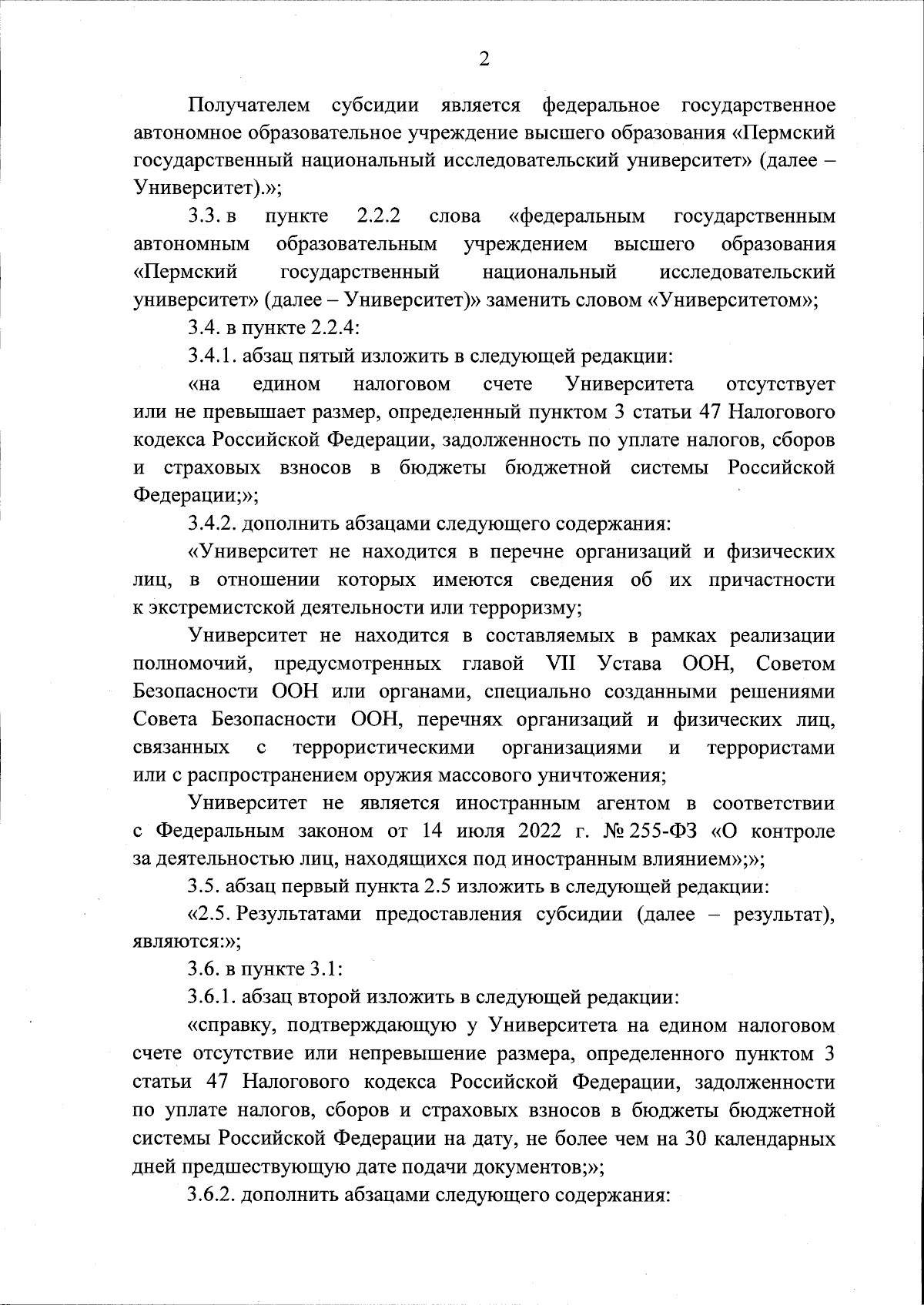 2

Получателем субсидии является федеральное государственное автономное образовательное учреждение высшего образования «Пермский государственный национальный исследовательский университет» (далее – Университет).»;

3.3. в пункте 2.2.2 слова «федеральным государственным автономным образовательным учреждением высшего образования «Пермский государственный национальный исследовательский университет» (далее – Университет)» заменить словом «Университетом»;

3.4. в пункте 2.2.4:

3.4.1. абзац пятый изложить в следующей редакции:

«на едином налоговом счете Университета отсутствует или не превышает размер, определенный пунктом 3 статьи 47 Налогового кодекса Российской Федерации, задолженность по уплате налогов, сборов и страховых взносов в бюджеты бюджетной системы Российской Федерации;»;

3.4.2. дополнить абзацами следующего содержания:

«Университет не находится в перечне организаций и физических лиц, в отношении которых имеются сведения об их причастности к экстремистской деятельности или терроризму;

Университет не находится в составляемых в рамках реализации полномочий, предусмотренных главой VII Устава ООН, Советом Безопасности ООН или органами, специально созданными решениями Совета Безопасности ООН, перечнях организаций и физических лиц, связанных с террористическими организациями и террористами или с распространением оружия массового уничтожения;

Университет не является иностранным агентом в соответствии с Федеральным законом от 14 июля 2022 г. № 255-ФЗ «О контроле за деятельностью лиц, находящихся под иностранным влиянием»;»;

3.5. абзац первый пункта 2.5 изложить в следующей редакции:

«2.5. Результатами предоставления субсидии (далее – результат), являются:»;

3.6. в пункте 3.1:

3.6.1. абзац второй изложить в следующей редакции:

«справку, подтверждающую у Университета на едином налоговом счете отсутствие или непревышение размера, определенного пунктом 3 статьи 47 Налогового кодекса Российской Федерации, задолженности по уплате налогов, сборов и страховых взносов в бюджеты бюджетной системы Российской Федерации на дату, не более чем на 30 календарных дней предшествующую дате подачи документов;»;

3.6.2. дополнить абзацами следующего содержания: